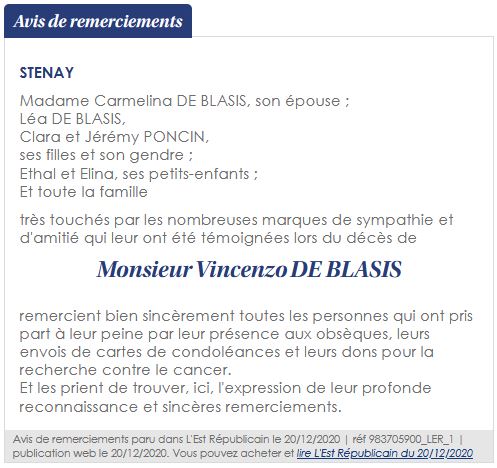 Avis de remerciements

STENAY

Madame Carmelina DE BLASIS, son épouse ;
Léa DE BLASIS,
Clara et Jérémy PONCIN,
ses filles et son gendre ;
Ethal et Elina, ses petits-enfants ;
Et toute la famille

très touchés par les nombreuses marques de sympathie et d'amitié qui leur ont été témoignées lors du décès de

Monsieur Vincenzo DE BLASIS

remercient bien sincèrement toutes les personnes qui ont pris part à leur peine par leur présence aux obsèques, leurs envois de cartes de condoléances et leurs dons pour la recherche contre le cancer.
Et les prient de trouver, ici, l'expression de leur profonde reconnaissance et sincères remerciements.

Avis de remerciements paru dans L'Est Républicain le 20/12/2020 | réf 983705900_LER_1 | publication web le 20/12/2020. Vous pouvez acheter et lire L'Est Républicain du 20/12/2020